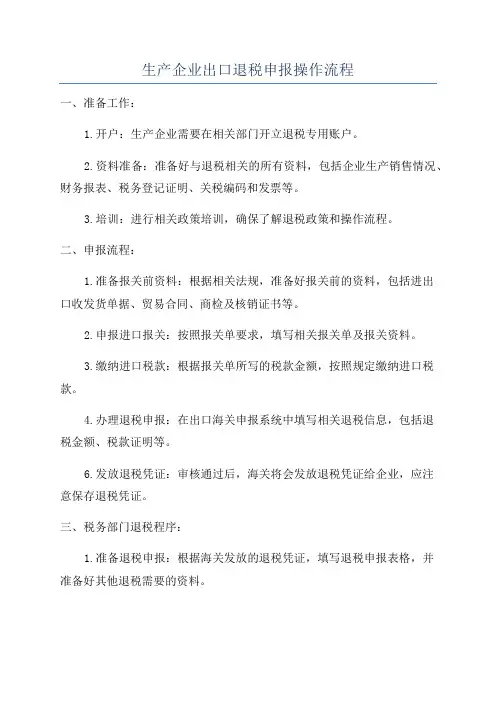 生产企业出口退税申报操作流程

一、准备工作：

1.开户：生产企业需要在相关部门开立退税专用账户。

2.资料准备：准备好与退税相关的所有资料，包括企业生产销售情况、财务报表、税务登记证明、关税编码和发票等。

3.培训：进行相关政策培训，确保了解退税政策和操作流程。

二、申报流程：

1.准备报关前资料：根据相关法规，准备好报关前的资料，包括进出口收发货单据、贸易合同、商检及核销证书等。

2.申报进口报关：按照报关单要求，填写相关报关单及报关资料。

3.缴纳进口税款：根据报关单所写的税款金额，按照规定缴纳进口税款。

4.办理退税申报：在出口海关申报系统中填写相关退税信息，包括退税金额、税款证明等。

6.发放退税凭证：审核通过后，海关将会发放退税凭证给企业，应注意保存退税凭证。

三、税务部门退税程序：

1.准备退税申报：根据海关发放的退税凭证，填写退税申报表格，并准备好其他退税需要的资料。